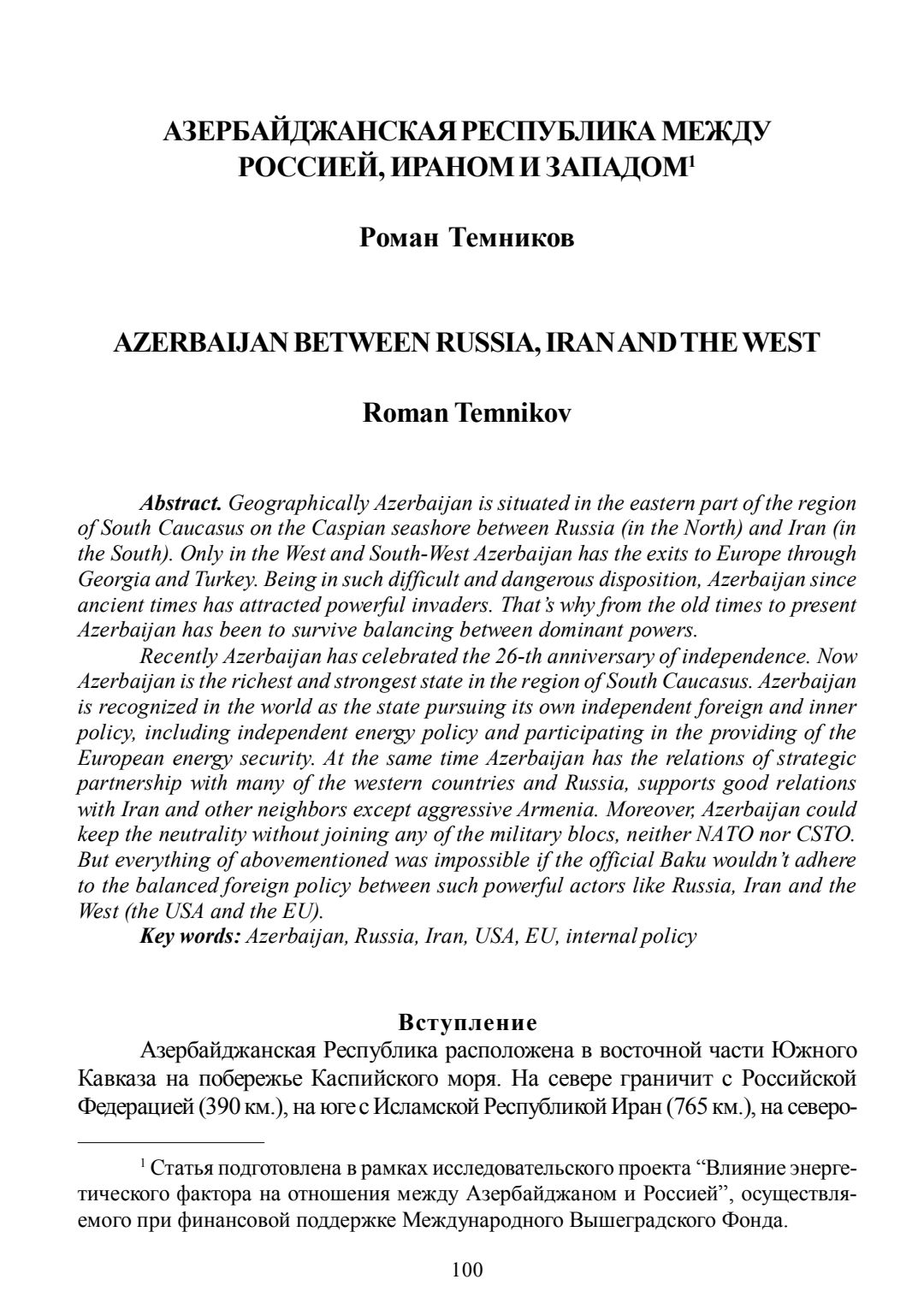 АЗЕРБАЙДЖАНСКАЯ РЕСПУБЛИКА МЕЖДУ РОССИЕЙ, ИРАНОМ И ЗАПАДОМ$^1$

Роман Темников

AZERBAIJAN BETWEEN RUSSIA, IRAN AND THE WEST

Roman Temnikov

Abstract. Geographically Azerbaijan is situated in the eastern part of the region of South Caucasus on the Caspian seashore between Russia (in the North) and Iran (in the South). Only in the West and South-West Azerbaijan has the exits to Europe through Georgia and Turkey. Being in such difficult and dangerous disposition, Azerbaijan since ancient times has attracted powerful invaders. That's why from the old times to present Azerbaijan has been to survive balancing between dominant powers.

Recently Azerbaijan has celebrated the 26-th anniversary of independence. Now Azerbaijan is the richest and strongest state in the region of South Caucasus. Azerbaijan is recognized in the world as the state pursuing its own independent foreign and inner policy, including independent energy policy and participating in the providing of the European energy security. At the same time Azerbaijan has the relations of strategic partnership with many of the western countries and Russia, supports good relations with Iran and other neighbors except aggressive Armenia. Moreover, Azerbaijan could keep the neutrality without joining any of the military blocs, neither NATO nor CSTO. But everything of abovementioned was impossible if the official Baku wouldn't adhere to the balanced foreign policy between such powerful actors like Russia, Iran and the West (the USA and the EU).

Key words: Azerbaijan, Russia, Iran, USA, EU, internal policy

Вступление

Азербайджанская Республика расположена в восточной части Южного Кавказа на побережье Каспийского моря. На севере граничит с Российской Федерацией (390 км.), на юге с Исламской Республикой Иран (765 км.), на северо-

$^1$ Статья подготовлена в рамках исследовательского проекта “Влияние энергетического фактора на отношения между Азербайджаном и Россией”, осуществляемого при финансовой поддержке Международного Вышеградского Фонда.

100